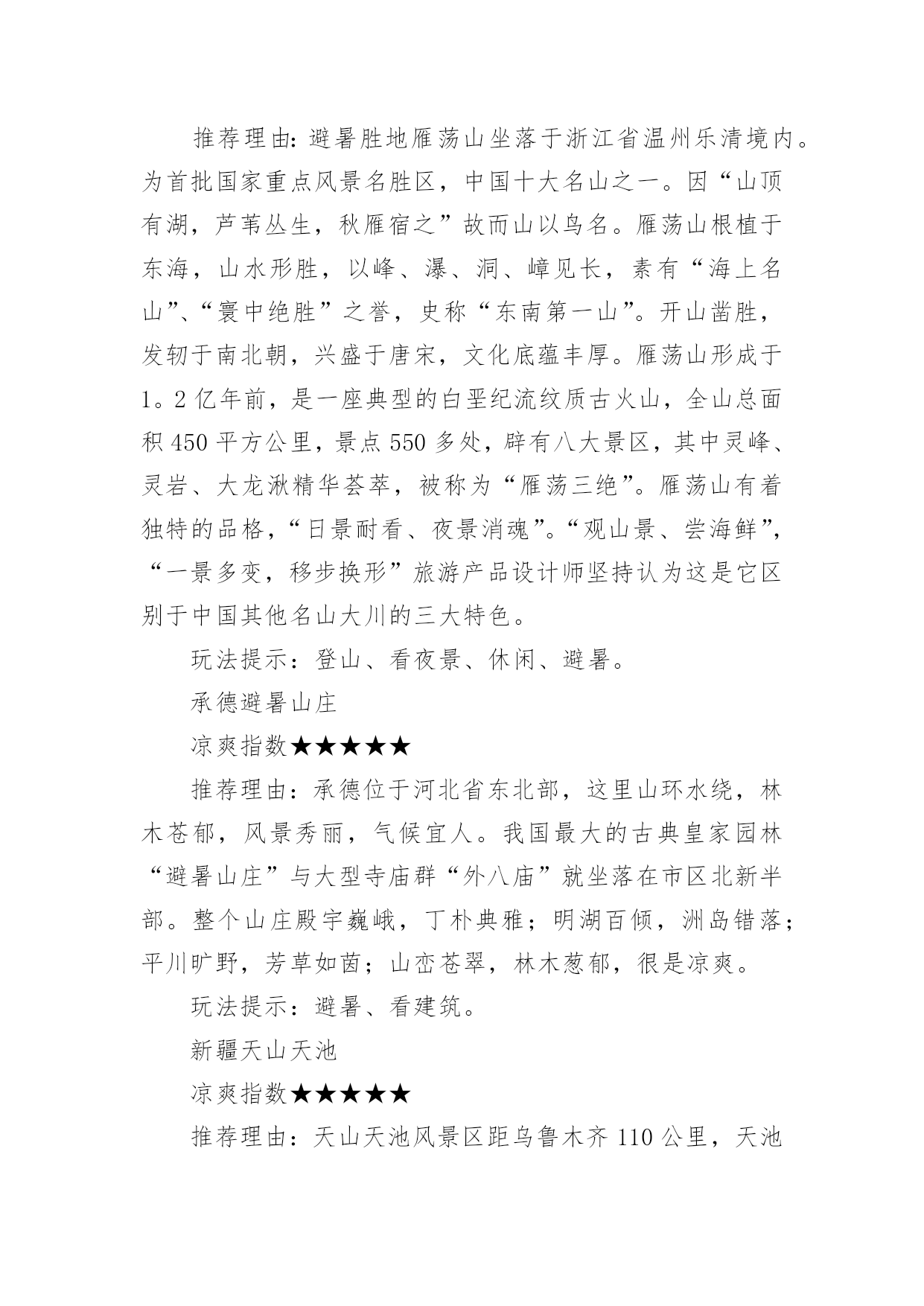 推荐理由：避暑胜地雁荡山坐落于浙江省温州乐清境内。为首批国家重点风景名胜区，中国十大名山之一。因“山顶有湖，芦苇丛生，秋雁宿之”故而山以鸟名。雁荡山根植于东海，山水形胜，以峰、瀑、洞、嶂见长，素有“海上名山”、“寰中绝胜”之誉，史称“东南第一山”。开山凿胜，发轫于南北朝，兴盛于唐宋，文化底蕴丰厚。雁荡山形成于1。2亿年前，是一座典型的白垩纪流纹质古火山，全山总面积450平方公里，景点550多处，辟有八大景区，其中灵峰、灵岩、大龙湫精华荟萃，被称为“雁荡三绝”。雁荡山有着独特的品格，“日景耐看、夜景消魂”。“观山景、尝海鲜”，“一景多变，移步换形”旅游产品设计师坚持认为这是它区别于中国其他名山大川的三大特色。

玩法提示：登山、看夜景、休闲、避暑。

承德避暑山庄

凉爽指数★★★★★

推荐理由：承德位于河北省东北部，这里山环水绕，林木苍郁，风景秀丽，气候宜人。我国最大的古典皇家园林“避暑山庄”与大型寺庙群“外八庙”就坐落在市区北新半部。整个山庄殿宇巍峨，丁朴典雅；明湖百倾，洲岛错落；平川旷野，芳草如茵；山峦苍翠，林木葱郁，很是凉爽。

玩法提示：避暑、看建筑。

新疆天山天池

凉爽指数★★★★★

推荐理由：天山天池风景区距乌鲁木齐110公里，天池